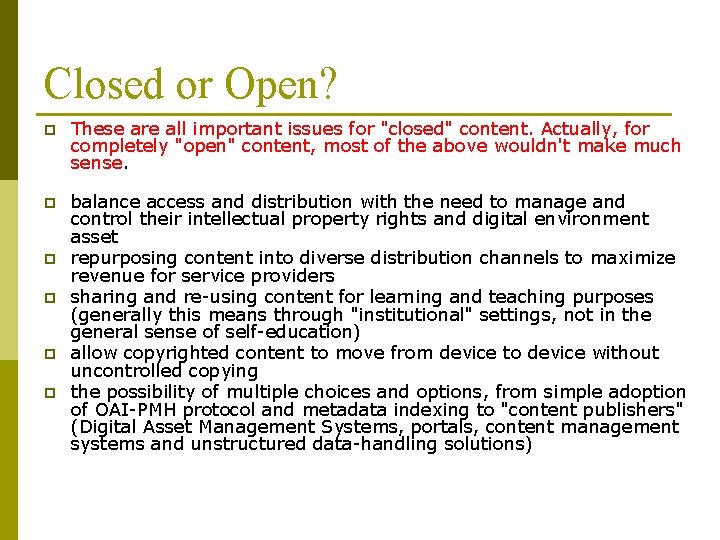 Closed or Open?

These are all important issues for "closed" content. Actually, for completely "open" content, most of the above wouldn't make much sense.

balance access and distribution with the need to manage and control their intellectual property rights and digital environment asset

repurposing content into diverse distribution channels to maximize revenue for service providers

sharing and re-using content for learning and teaching purposes (generally this means through "institutional" settings, not in the general sense of self-education)

allow copyrighted content to move from device to device without uncontrolled copying

the possibility of multiple choices and options, from simple adoption of OAI-PMH protocol and metadata indexing to "content publishers" (Digital Asset Management Systems, portals, content management systems and unstructured data-handling solutions)